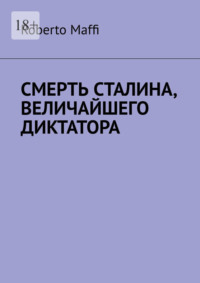 18+

Roberto Maffi

СМЕРТЬ СТАЛИНА, ВЕЛИЧАЙШЕГО ДИКТАТОРА